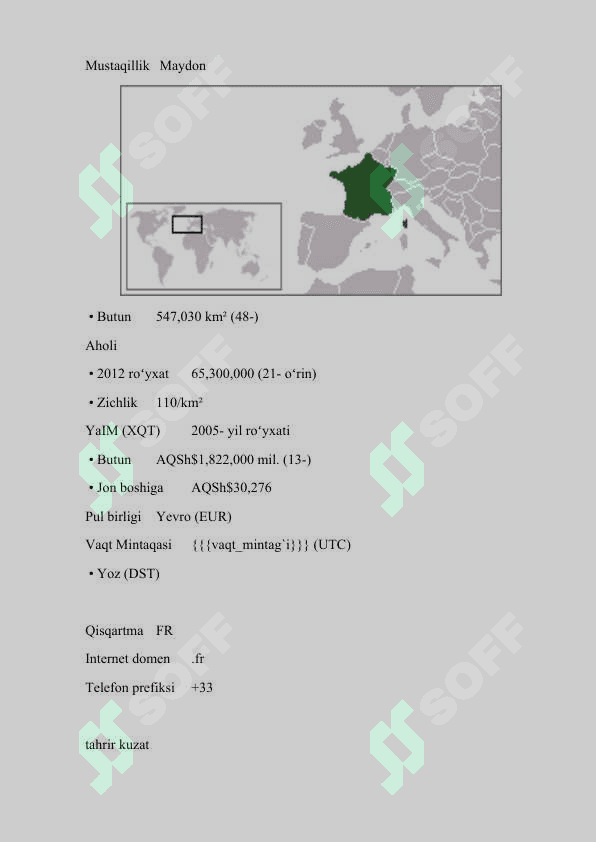 Mustaqillik   Maydon

• Butun   547,030 km² (48-)

Aholi

• 2012 ro‘yxat   65,300,000 (21- o‘rin)

• Zichlik   110/km²

YaIM (XQT)   2005- yil ro‘yxati

• Butun   AQSh$1,822,000 mil. (13-)

• Jon boshiga   AQSh$30,276

Pul birligi   Yevro (EUR)

Vaqt Mintaqasi   {{{vaqt_mintag`i}}} (UTC)

• Yoz (DST)

Qisqartma   FR

Internet domen   .fr

Telefon prefiksi   +33

tahrir kuzat

SOFF